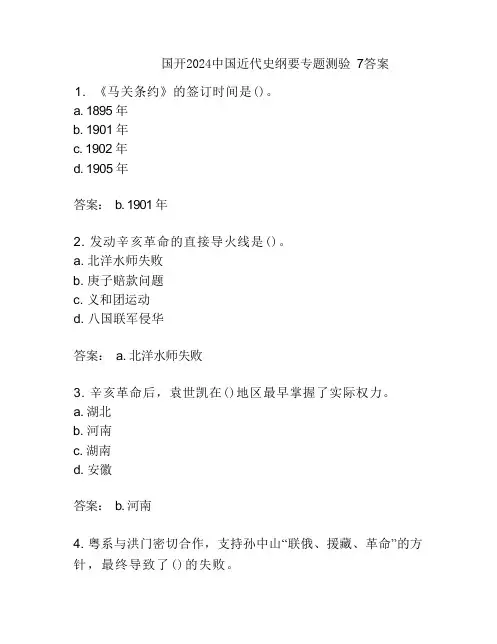 国开2024中国近代史纲要专题测验 7答案

1. 《马关条约》的签订时间是()。
a. 1895 年
b. 1901 年
c. 1902 年
d. 1905 年

答案： b. 1901 年

2. 发动辛亥革命的直接导火线是()。
a. 北洋水师失败
b. 庚子赔款问题
c. 义和团运动
d. 八国联军侵华

答案： a. 北洋水师失败

3. 辛亥革命后，袁世凯在()地区最早掌握了实际权力。
a. 湖北
b. 河南
c. 湖南
d. 安徽

答案： b. 河南

4. 粤系与洪门密切合作，支持孙中山“联俄、援藏、革命”的方针，最终导致了()的失败。